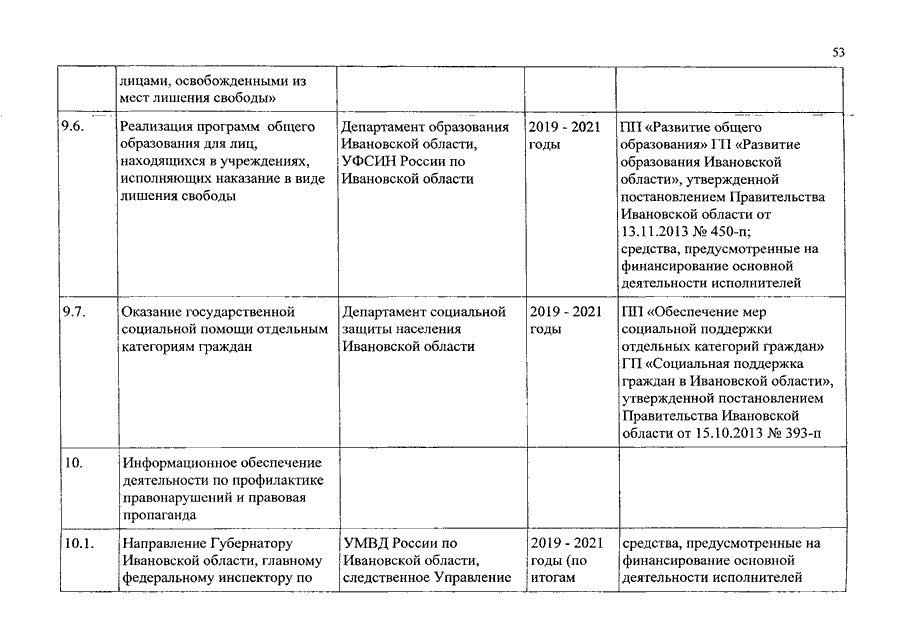 53

|  |  |  |  |  |
|---|---|---|---|---|
|  | лицами, освобожденными из мест лишения свободы» |  |  |  |
| 9.6. | Реализация программ общего образования для лиц, находящихся в учреждениях, исполняющих наказание в виде лишения свободы | Департамент образования Ивановской области, УФСИН России по Ивановской области | 2019 - 2021 годы | ПП «Развитие общего образования» ГП «Развитие образования Ивановской области», утвержденной постановлением Правительства Ивановской области от 13.11.2013 № 450-п; средства, предусмотренные на финансирование основной деятельности исполнителей |
| 9.7. | Оказание государственной социальной помощи отдельным категориям граждан | Департамент социальной защиты населения Ивановской области | 2019 - 2021 годы | ПП «Обеспечение мер социальной поддержки отдельных категорий граждан» ГП «Социальная поддержка граждан в Ивановской области», утвержденной постановлением Правительства Ивановской области от 15.10.2013 № 393-п |
| 10. | Информационное обеспечение деятельности по профилактике правонарушений и правовая пропаганда |  |  |  |
| 10.1. | Направление Губернатору Ивановской области, главному федеральному инспектору по | УМВД России по Ивановской области, следственное Управление | 2019 - 2021 годы (по итогам | средства, предусмотренные на финансирование основной деятельности исполнителей |